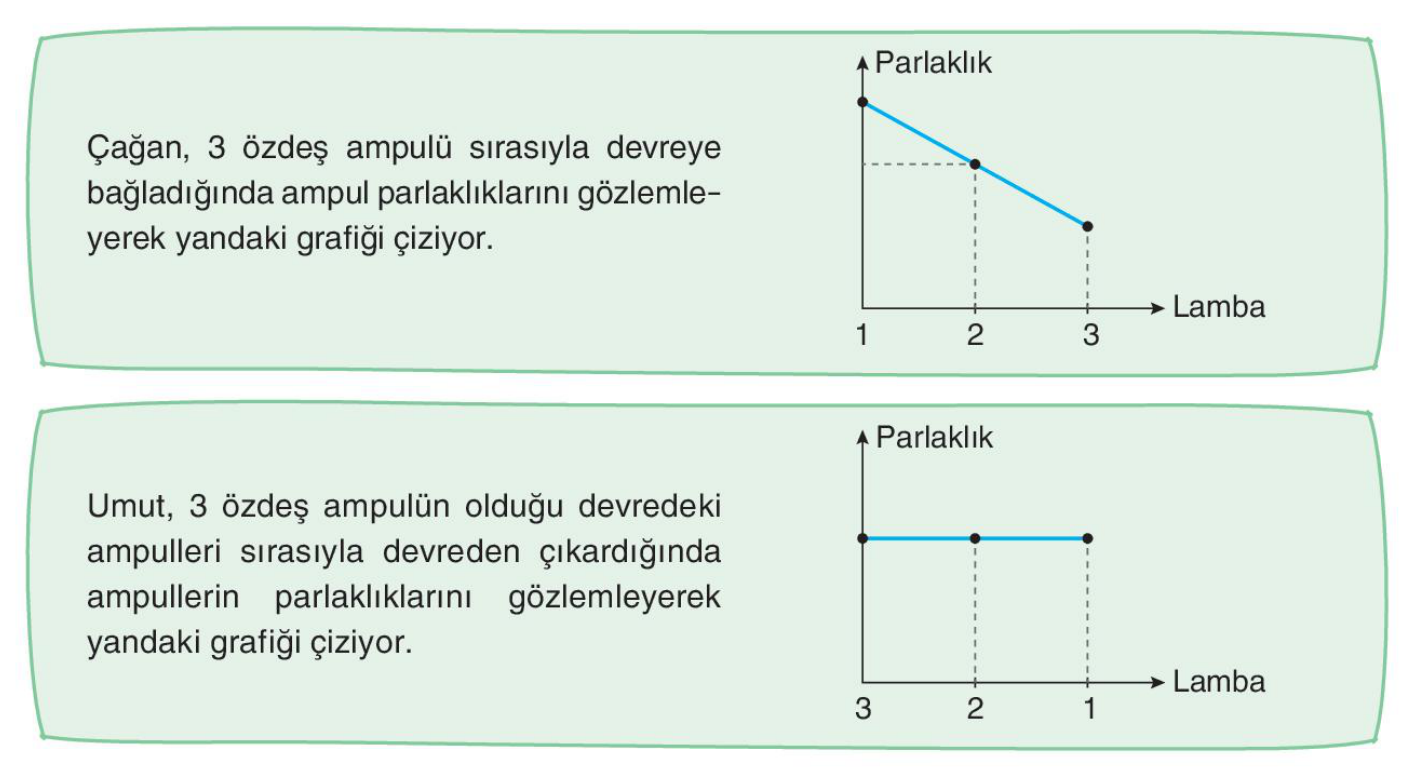 Çağan, 3 özdeş ampulü sırasıyla devreye bağladığında ampul parlaklıklarını gözlemleyerek yandaki grafiği çiziyor.

Parlaklık

Lamba

1 2 3

Umut, 3 özdeş ampulün olduğu devredeki ampulleri sırasıyla devreden çıkardığında ampullerin parlaklıklarını gözlemleyerek yandaki grafiği çiziyor.

Parlaklık

Lamba

3 2 1